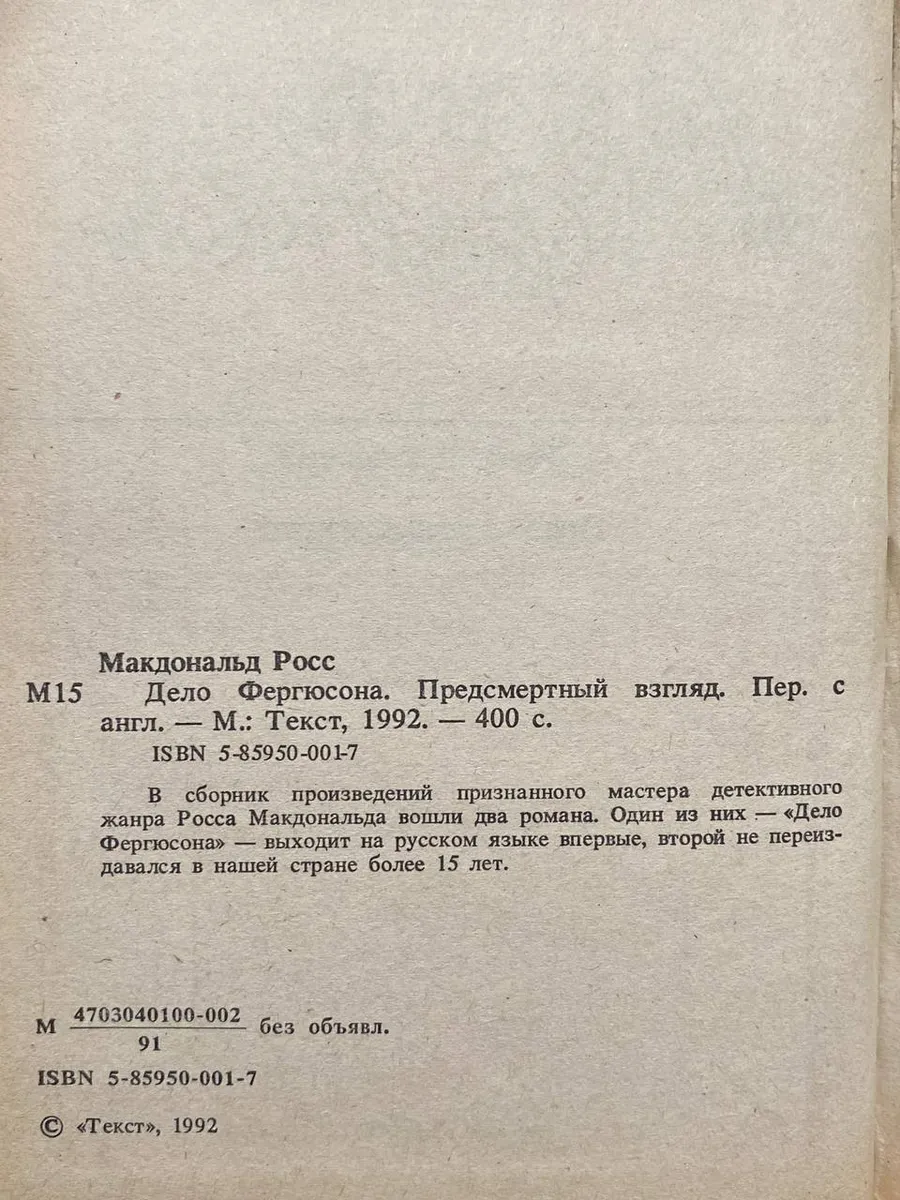 Макдональд Росс

М15 Дело Фергюсона. Предсмертный взгляд. Пер. с англ. — М.: Текст, 1992. — 400 с.

ISBN 5-85950-001-7

В сборник произведений признанного мастера детективного жанра Росса Макдональда вошли два романа. Один из них — «Дело Фергюсона» — выходит на русском языке впервые, второй не переиздавался в нашей стране более 15 лет.

М $\frac{4703040100-002}{91}$ без объявл.

ISBN 5-85950-001-7

© «Текст», 1992